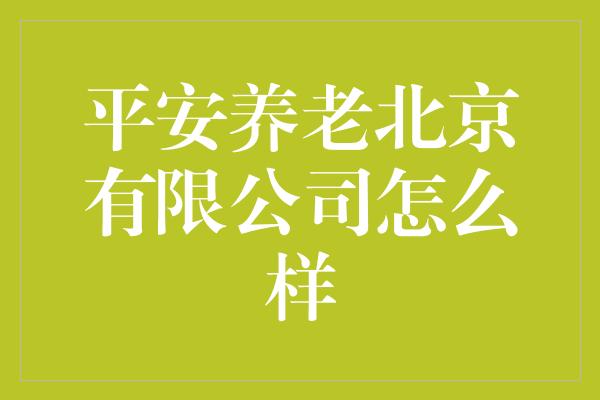 平安养老北京有限公司怎么样